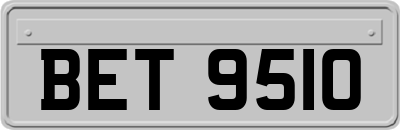 BET 9510